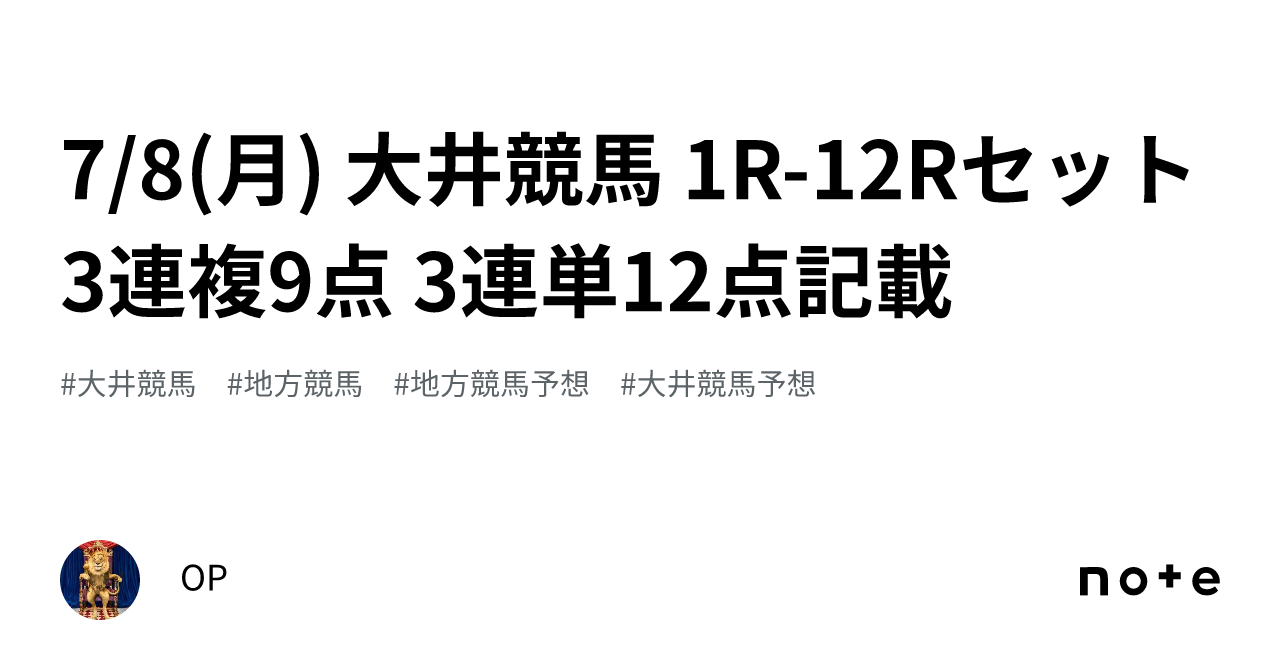 7/8(月) 大井競馬 1R-12Rセット 3連複9点 3連単12点記載

#大井競馬 #地方競馬 #地方競馬予想 #大井競馬予想

OP

note